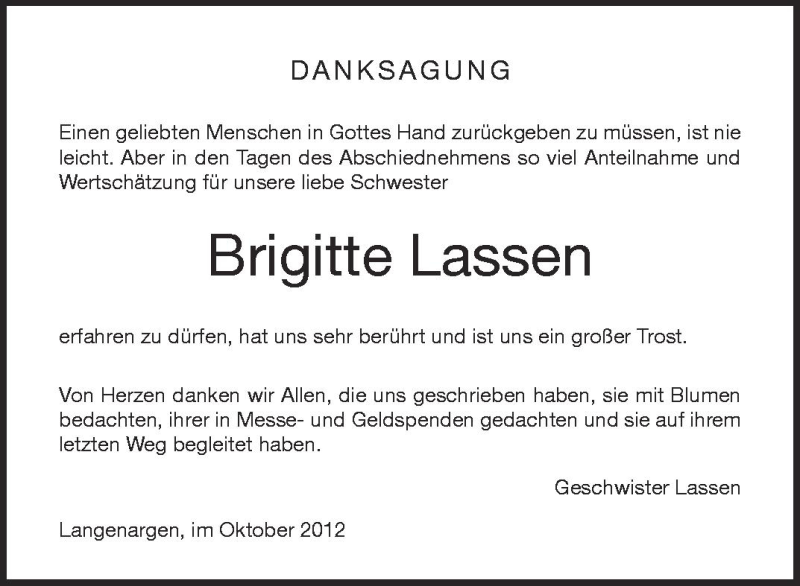 DANKSAGUNG

Einen geliebten Menschen in Gottes Hand zurückgeben zu müssen, ist nie leicht. Aber in den Tagen des Abschiednehmens so viel Anteilnahme und Wertschätzung für unsere liebe Schwester

Brigitte Lassen

erfahren zu dürfen, hat uns sehr berührt und ist uns ein großer Trost.

Von Herzen danken wir Allen, die uns geschrieben haben, sie mit Blumen bedachten, ihrer in Messe- und Geldspenden gedachten und sie auf ihrem letzten Weg begleitet haben.

Geschwister Lassen

Langenargen, im Oktober 2012